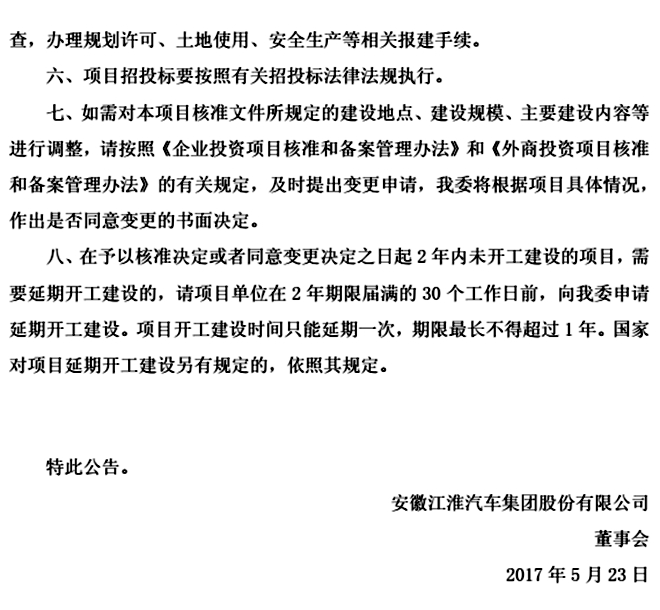 查，办理规划许可、土地使用、安全生产等相关报建手续。

六、项目招投标要按照有关招投标法律法规执行。

七、如需对本项目核准文件所规定的建设地点、建设规模、主要建设内容等进行调整，请按照《企业投资项目核准和备案管理办法》和《外商投资项目核准和备案管理办法》的有关规定，及时提出变更申请，我委将根据项目具体情况，作出是否同意变更的书面决定。

八、在予以核准决定或者同意变更决定之日起 2 年内未开工建设的项目，需要延期开工建设的，请项目单位在 2 年期限届满的 30 个工作日前，向我委申请延期开工建设。项目开工建设时间只能延期一次，期限最长不得超过 1 年。国家对项目延期开工建设另有规定的，依照其规定。

特此公告。

安徽江淮汽车集团股份有限公司

董事会

2017 年 5 月 23 日